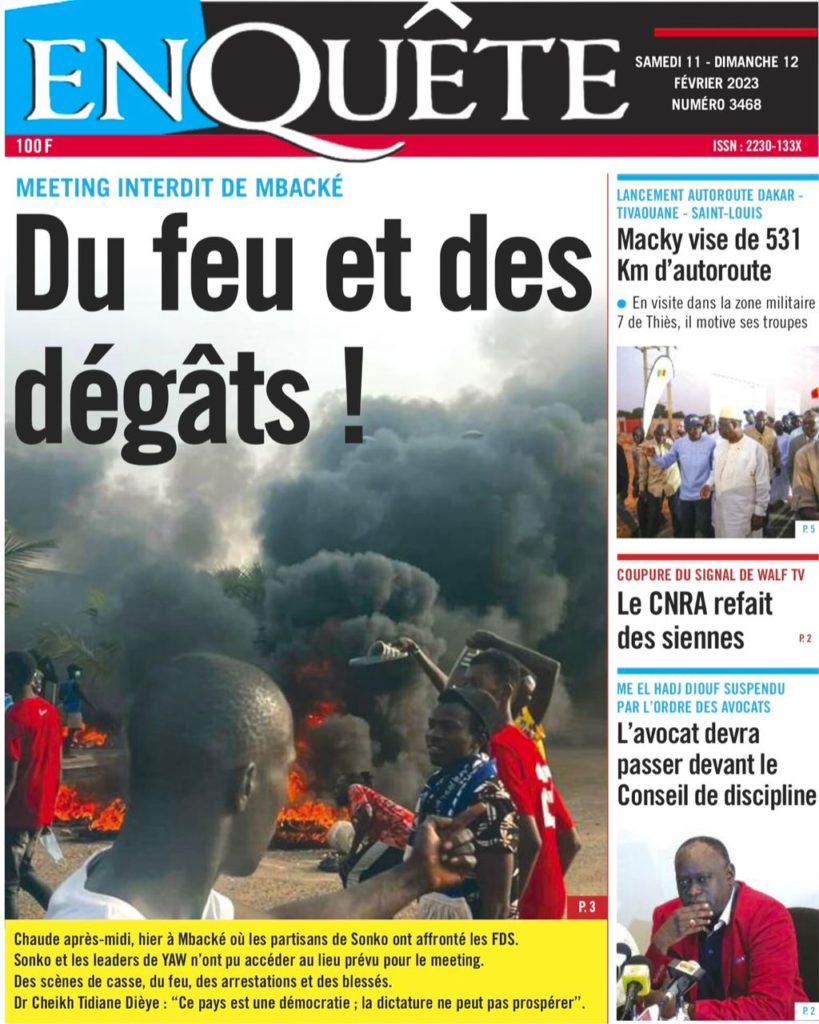 ENQUÊTE

SAMEDI 11 - DIMANCHE 12 FÉVRIER 2023
NUMÉRO 3468

100 F

ISSN : 2230-133X

MEETING INTERDIT DE MBACKÉ

Du feu et des dégâts !

P. 3

Chaude après-midi, hier à Mbacké où les partisans de Sonko ont affronté les FDS.
Sonko et les leaders de YAW n'ont pu accéder au lieu prévu pour le meeting.
Des scènes de casse, du feu, des arrestations et des blessés.
Dr Cheikh Tidiane Dièye : "Ce pays est une démocratie ; la dictature ne peut pas prospérer".

LANCEMENT AUTOROUTE DAKAR - TIVAOUANE - SAINT-LOUIS

Macky vise de 531 Km d'autoroute

En visite dans la zone militaire 7 de Thiès, il motive ses troupes

P. 5

COUPURE DU SIGNAL DE WALF TV

Le CNRA refait des siennes

P. 2

ME EL HADJ DIOUF SUSPENDU PAR L'ORDRE DES AVOCATS

L'avocat devra passer devant le Conseil de discipline

P. 2